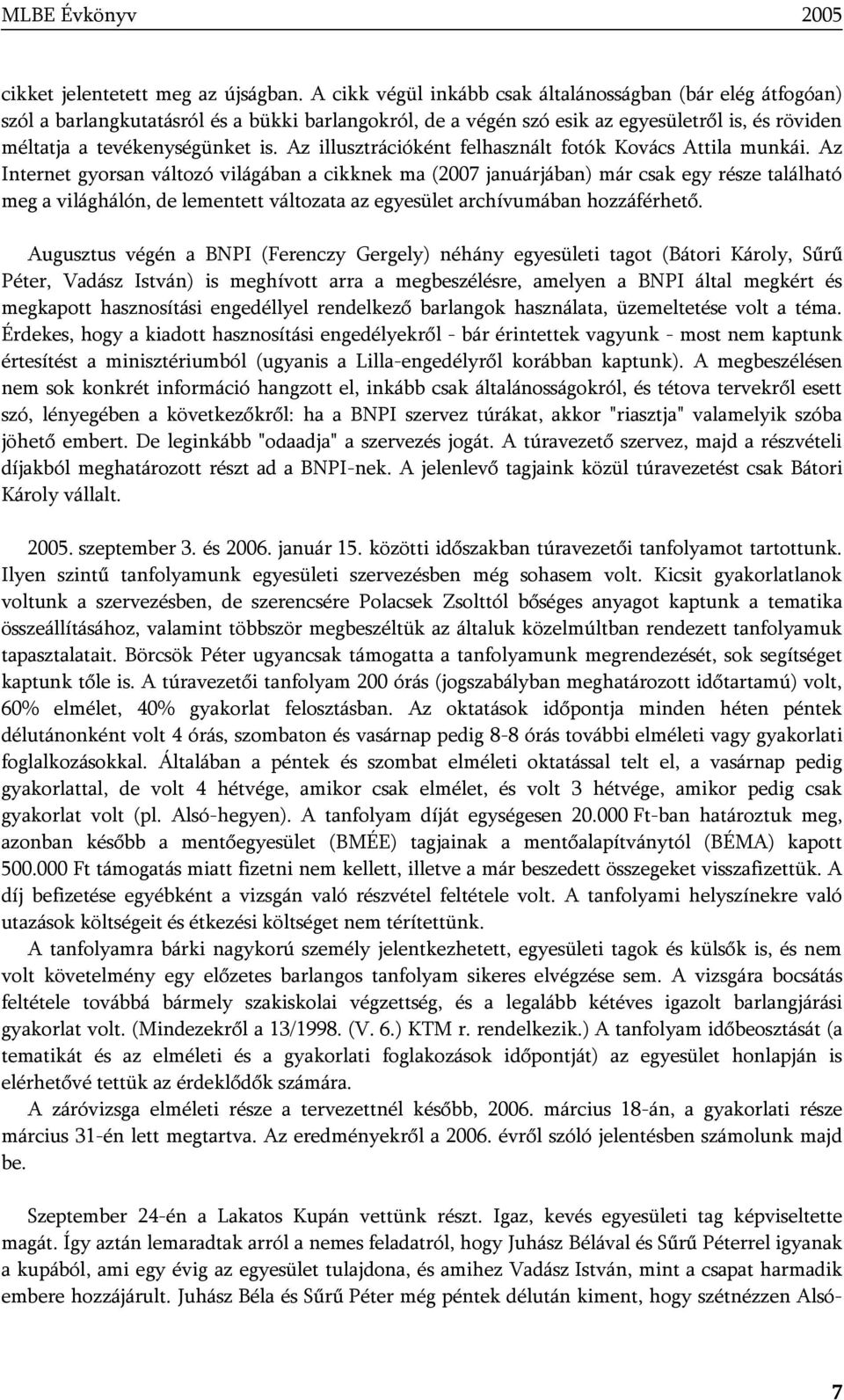 MLBE Évkönyv 2005

cikket jelentetett meg az újságban. A cikk végül inkább csak általánosságban (bár elég átfogóan) szól a barlangkutatásról és a bükki barlangokról, de a végén szó esik az egyesületről is, és röviden méltatja a tevékenységünket is. Az illusztrációként felhasznált fotók Kovács Attila munkái. Az Internet gyorsan változó világában a cikknek ma (2007 januárjában) már csak egy része található meg a világhálón, de lementett változata az egyesület archívumában hozzáférhető.

Augusztus végén a BNPI (Ferenczy Gergely) néhány egyesületi tagot (Bátori Károly, Sűrű Péter, Vadász István) is meghívott arra a megbeszélésre, amelyen a BNPI által megkért és megkapott hasznosítási engedéllyel rendelkező barlangok használata, üzemeltetése volt a téma. Érdekes, hogy a kiadott hasznosítási engedélyekről - bár érintettek vagyunk - most nem kaptunk értesítést a minisztériumból (ugyanis a Lilla-engedélyről korábban kaptunk). A megbeszélésen nem sok konkrét információ hangzott el, inkább csak általánosságokról, és tétova tervekről esett szó, lényegében a következőkről: ha a BNPI szervez túrákat, akkor "riasztja" valamelyik szóba jöhető embert. De leginkább "odaadja" a szervezés jogát. A túravezető szervez, majd a részvételi díjakból meghatározott részt ad a BNPI-nek. A jelenlevő tagjaink közül túravezetést csak Bátori Károly vállalt.

2005. szeptember 3. és 2006. január 15. közötti időszakban túravezetői tanfolyamot tartottunk. Ilyen szintű tanfolyamunk egyesületi szervezésben még sohasem volt. Kicsit gyakorlatlanok voltunk a szervezésben, de szerencsére Polacsek Zsolttól bőséges anyagot kaptunk a tematika összeállításához, valamint többször megbeszéltük az általuk közelmúltban rendezett tanfolyamuk tapasztalatait. Börcsök Péter ugyancsak támogatta a tanfolyamunk megrendezését, sok segítséget kaptunk tőle is. A túravezetői tanfolyam 200 órás (jogszabályban meghatározott időtartamú) volt, 60% elmélet, 40% gyakorlat felosztásban. Az oktatások időpontja minden héten péntek délutánonként volt 4 órás, szombaton és vasárnap pedig 8-8 órás további elméleti vagy gyakorlati foglalkozásokkal. Általában a péntek és szombat elméleti oktatással telt el, a vasárnap pedig gyakorlattal, de volt 4 hétvége, amikor csak elmélet, és volt 3 hétvége, amikor pedig csak gyakorlat volt (pl. Alsó-hegyen). A tanfolyam díját egységesen 20.000 Ft-ban határoztuk meg, azonban később a mentőegyesület (BMÉE) tagjainak a mentőalapítványtól (BÉMA) kapott 500.000 Ft támogatás miatt fizetni nem kellett, illetve a már beszedett összegeket visszafizettük. A díj befizetése egyébként a vizsgán való részvétel feltétele volt. A tanfolyami helyszínekre való utazások költségeit és étkezési költséget nem térítettünk.

A tanfolyamra bárki nagykorú személy jelentkezhetett, egyesületi tagok és külsők is, és nem volt követelmény egy előzetes barlangos tanfolyam sikeres elvégzése sem. A vizsgára bocsátás feltétele továbbá bármely szakiskolai végzettség, és a legalább kétéves igazolt barlangjárási gyakorlat volt. (Mindezekről a 13/1998. (V. 6.) KTM r. rendelkezik.) A tanfolyam időbeosztását (a tematikát és az elméleti és a gyakorlati foglakozások időpontját) az egyesület honlapján is elérhetővé tettük az érdeklődők számára.

A záróvizsga elméleti része a tervezettnél később, 2006. március 18-án, a gyakorlati része március 31-én lett megtartva. Az eredményekről a 2006. évről szóló jelentésben számolunk majd be.

Szeptember 24-én a Lakatos Kupán vettünk részt. Igaz, kevés egyesületi tag képviseltette magát. Így aztán lemaradtak arról a nemes feladatról, hogy Juhász Bélával és Sűrű Péterrel igyanak a kupából, ami egy évig az egyesület tulajdona, és amihez Vadász István, mint a csapat harmadik embere hozzájárult. Juhász Béla és Sűrű Péter még péntek délután kiment, hogy szétnézzen Alsó-

7